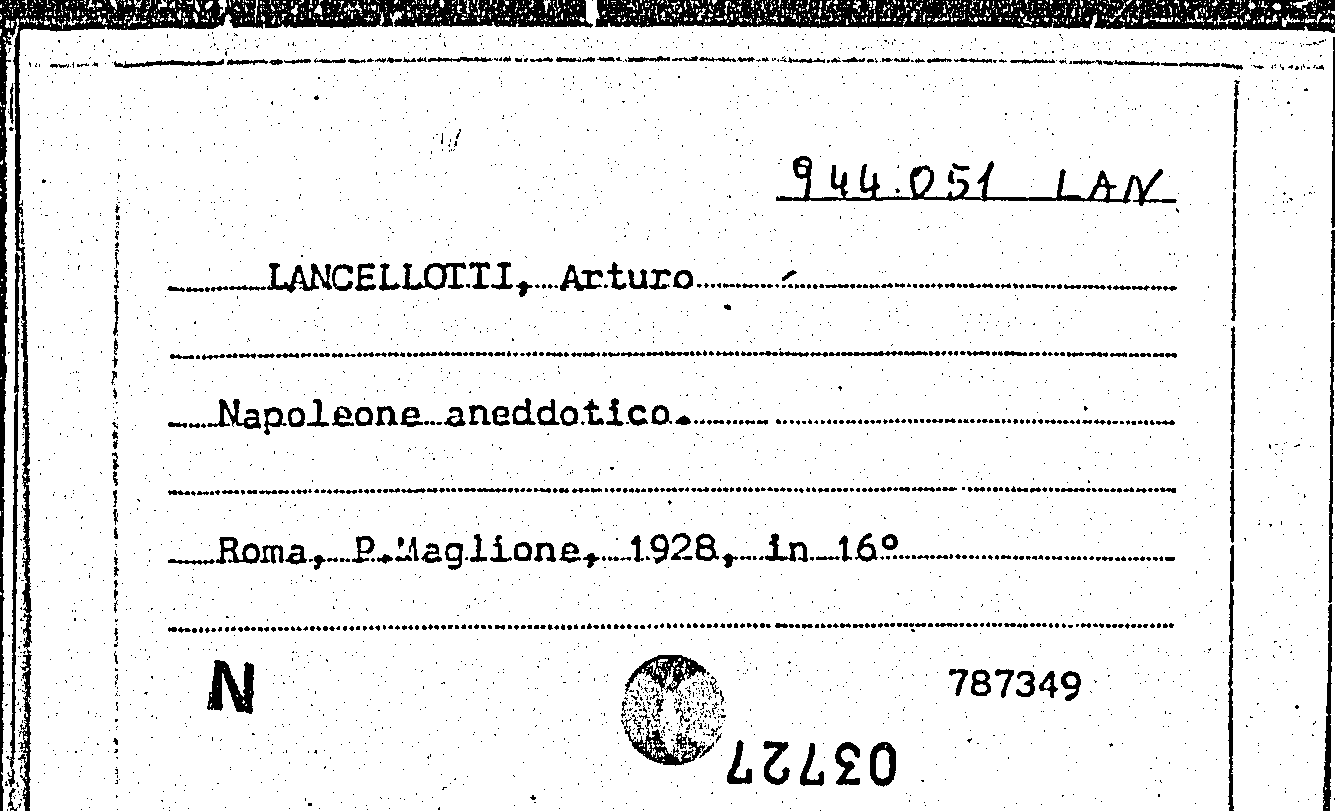 944.051 LAN

LANCELLOTTI, Arturo

Napoleone aneddotico.

Roma, P.Maglione, 1928, in 16°

N

787349

03727